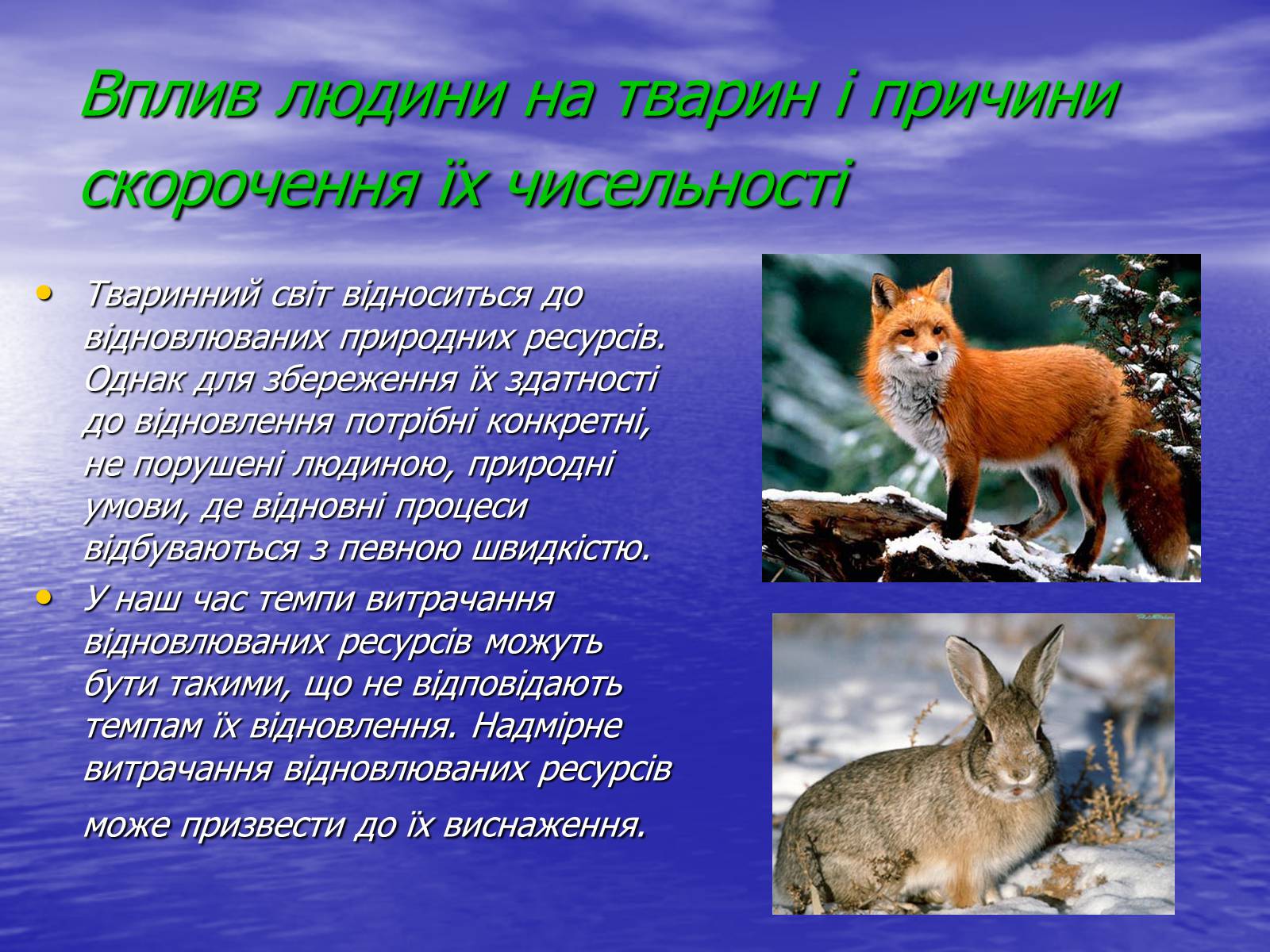 Вплив людини на тварин і причини скорочення їх чисельності

• Тваринний світ відноситься до відновлюваних природних ресурсів. Однак для збереження їх здатності до відновлення потрібні конкретні, не порушені людиною, природні умови, де відновні процеси відбуваються з певною швидкістю.

• У наш час темпи витрачання відновлюваних ресурсів можуть бути такими, що не відповідають темпам їх відновлення. Надмірне витрачання відновлюваних ресурсів може призвести до їх виснаження.